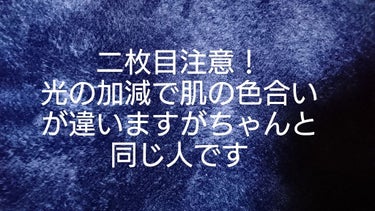 二枚目注意！
光の加減で肌の色合いが違いますがちゃんと同じ人です